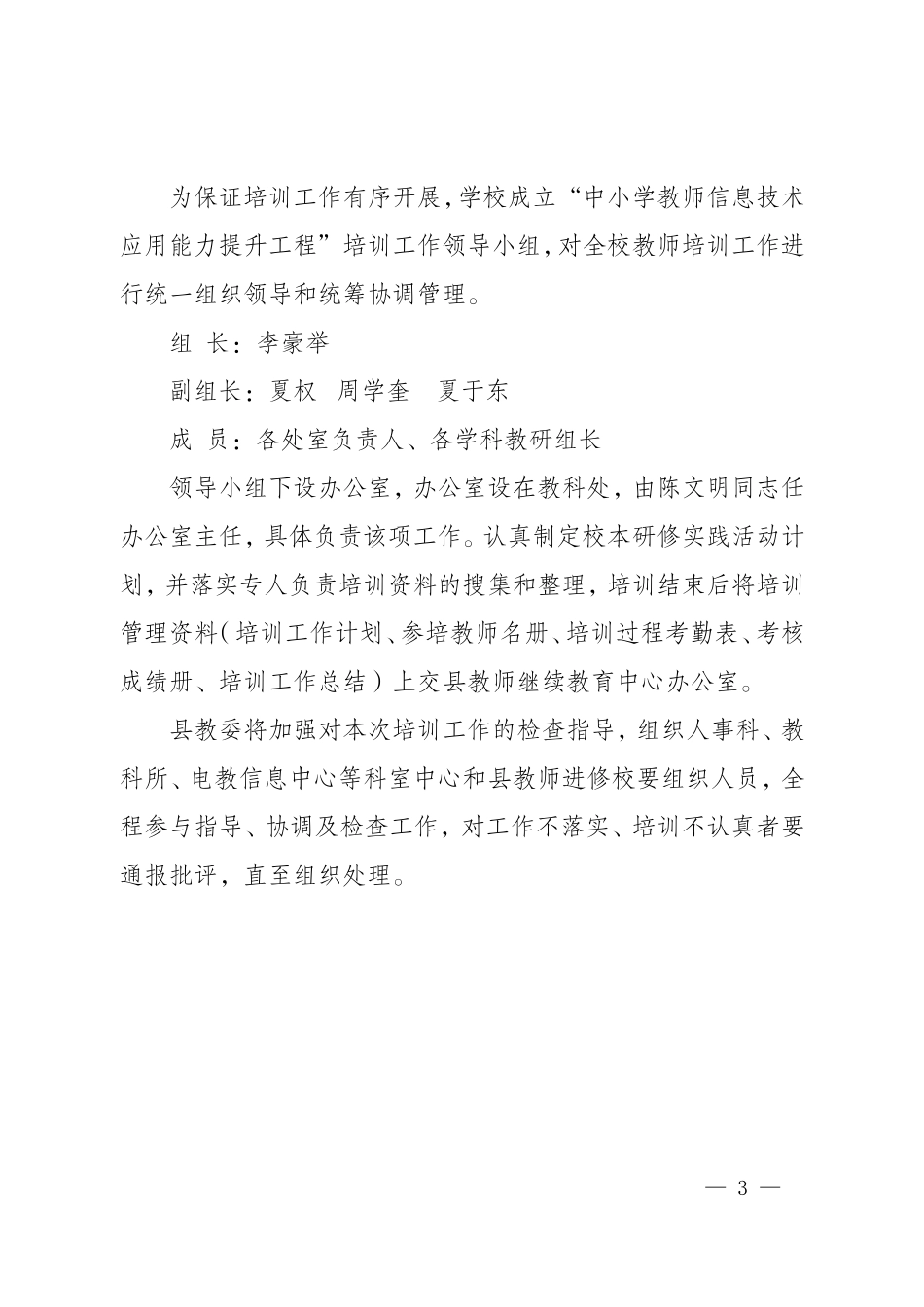 为保证培训工作有序开展，学校成立“中小学教师信息技术应用能力提升工程”培训工作领导小组，对全校教师培训工作进行统一组织领导和统筹协调管理。

组 长：李豪举

副组长：夏权 周学奎 夏于东

成 员：各处室负责人、各学科教研组长

领导小组下设办公室，办公室设在教科处，由陈文明同志任办公室主任，具体负责该项工作。认真制定校本研修实践活动计划，并落实专人负责培训资料的搜集和整理，培训结束后将培训管理资料（培训工作计划、参培教师名册、培训过程考勤表、考核成绩册、培训工作总结）上交县教师继续教育中心办公室。

县教委将加强对本次培训工作的检查指导，组织人事科、教科所、电教信息中心等科室中心和县教师进修校要组织人员，全程参与指导、协调及检查工作，对工作不落实、培训不认真者要通报批评，直至组织处理。

— 3 —